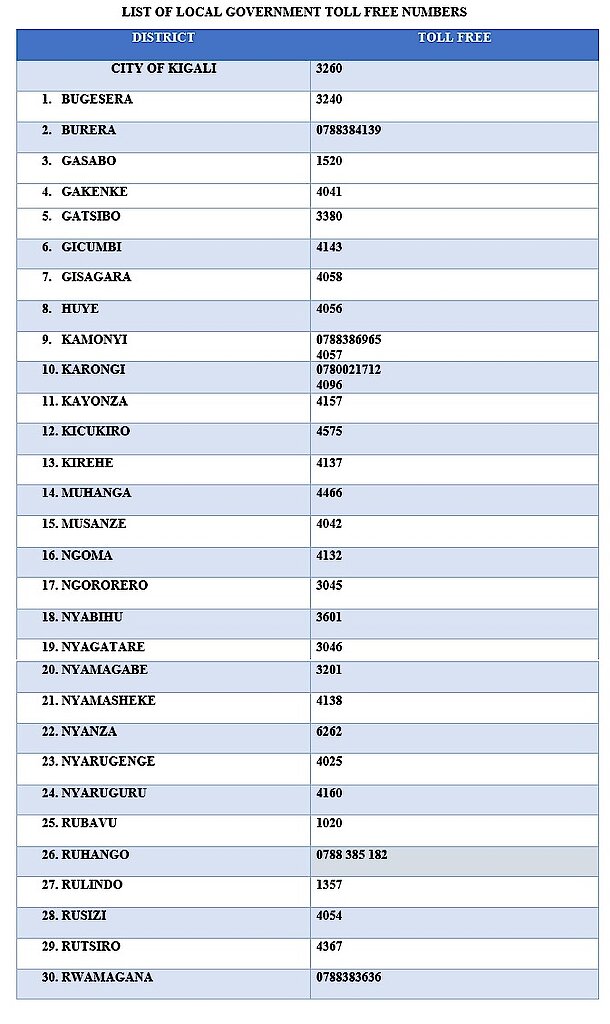 LIST OF LOCAL GOVERNMENT TOLL FREE NUMBERS

| DISTRICT | TOLL FREE |
|---|---|
| CITY OF KIGALI | 3260 |
| 1. BUGESERA | 3240 |
| 2. BURERA | 0788384139 |
| 3. GASABO | 1520 |
| 4. GAKENKE | 4041 |
| 5. GATSIBO | 3380 |
| 6. GICUMBI | 4143 |
| 7. GISAGARA | 4058 |
| 8. HUYE | 4056 |
| 9. KAMONYI | 0788386965 4057 |
| 10. KARONGI | 0780021712 4096 |
| 11. KAYONZA | 4157 |
| 12. KICUKIRO | 4575 |
| 13. KIREHE | 4137 |
| 14. MUHANGA | 4466 |
| 15. MUSANZE | 4042 |
| 16. NGOMA | 4132 |
| 17. NGORORERO | 3045 |
| 18. NYABIHU | 3601 |
| 19. NYAGATARE | 3046 |
| 20. NYAMAGABE | 3201 |
| 21. NYAMASHEKE | 4138 |
| 22. NYANZA | 6262 |
| 23. NYARUGENGE | 4025 |
| 24. NYARUGURU | 4160 |
| 25. RUBAVU | 1020 |
| 26. RUHANGO | 0788 385 182 |
| 27. RULINDO | 1357 |
| 28. RUSIZI | 4054 |
| 29. RUTSIRO | 4367 |
| 30. RWAMAGANA | 0788383636 |